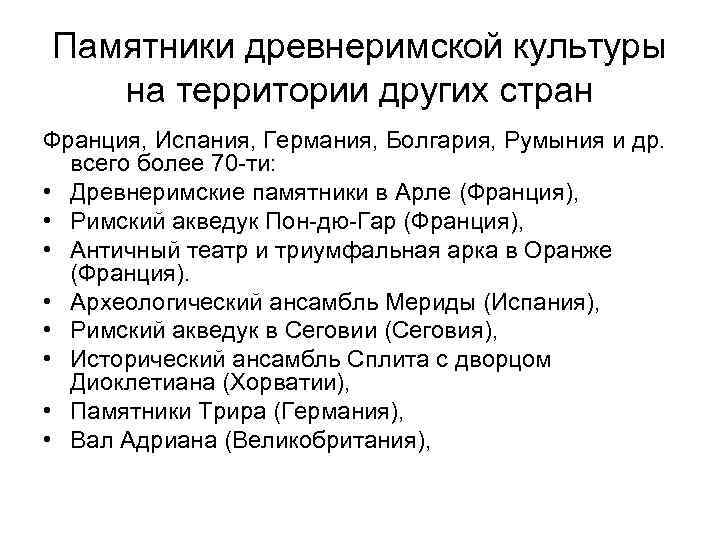 Памятники древнеримской культуры на территории других стран

Франция, Испания, Германия, Болгария, Румыния и др. всего более 70-ти:

• Древнеримские памятники в Арле (Франция),
• Римский акведук Пон-дю-Гар (Франция),
• Античный театр и триумфальная арка в Оранже (Франция).
• Археологический ансамбль Мериды (Испания),
• Римский акведук в Сеговии (Сеговия),
• Исторический ансамбль Сплита с дворцом Диоклетиана (Хорватии),
• Памятники Трира (Германия),
• Вал Адриана (Великобритания),